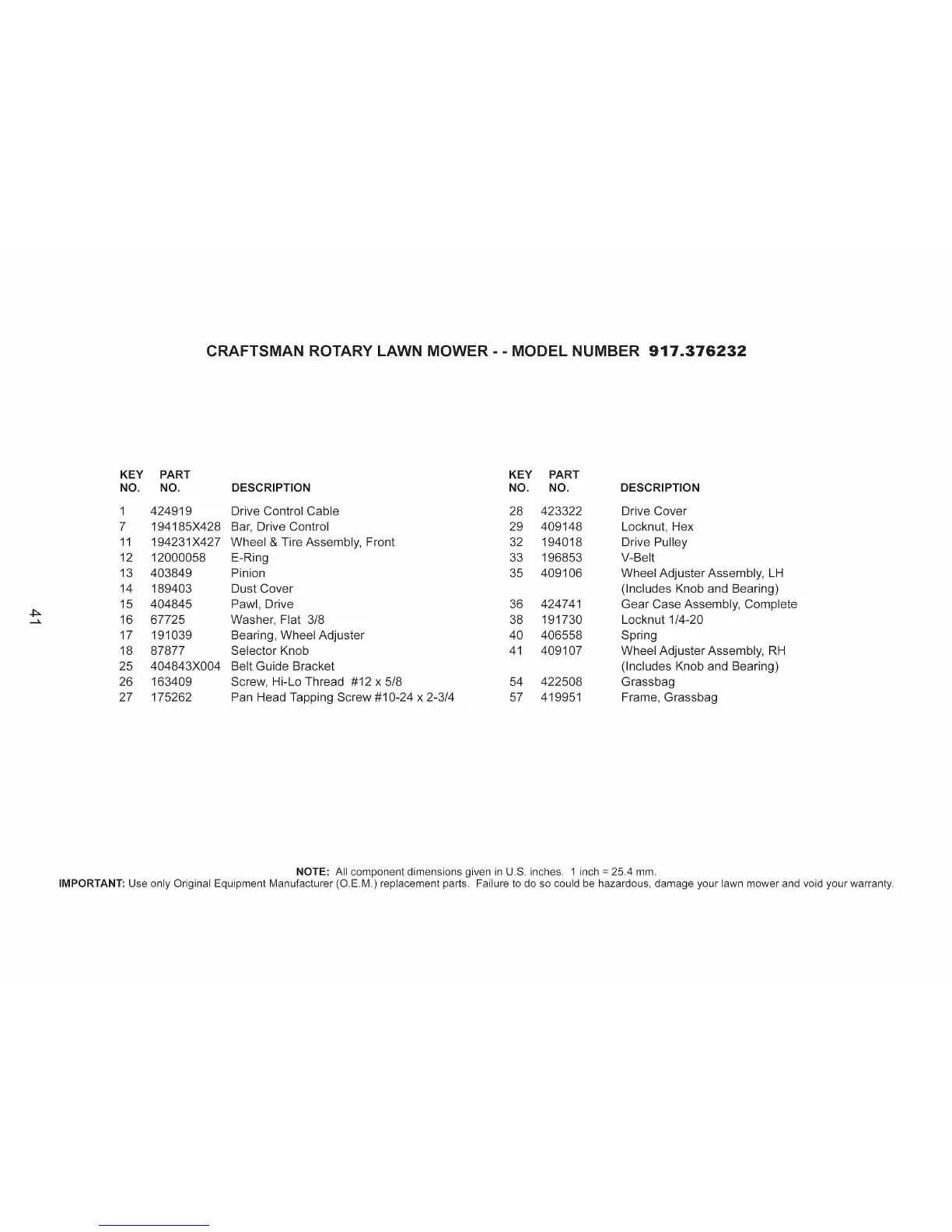 CRAFTSMAN ROTARY LAWN MOWER - - MODEL NUMBER 917.376232

| KEY NO. | PART NO. | DESCRIPTION |
|---|---|---|
| 1 | 424919 | Drive Control Cable |
| 7 | 194185X428 | Bar, Drive Control |
| 11 | 194231X427 | Wheel & Tire Assembly, Front |
| 12 | 12000058 | E-Ring |
| 13 | 403849 | Pinion |
| 14 | 189403 | Dust Cover |
| 15 | 404845 | Pawl, Drive |
| 16 | 67725 | Washer, Flat 3/8 |
| 17 | 191039 | Bearing, Wheel Adjuster |
| 18 | 87877 | Selector Knob |
| 25 | 404843X004 | Belt Guide Bracket |
| 26 | 163409 | Screw, Hi-Lo Thread #12 x 5/8 |
| 27 | 175262 | Pan Head Tapping Screw #10-24 x 2-3/4 |

| KEY NO. | PART NO. | DESCRIPTION |
|---|---|---|
| 28 | 423322 | Drive Cover |
| 29 | 409148 | Locknut, Hex |
| 32 | 194018 | Drive Pulley |
| 33 | 196853 | V-Belt |
| 35 | 409106 | Wheel Adjuster Assembly, LH (Includes Knob and Bearing) |
| 36 | 424741 | Gear Case Assembly, Complete |
| 38 | 191730 | Locknut 1/4-20 |
| 40 | 406558 | Spring |
| 41 | 409107 | Wheel Adjuster Assembly, RH (Includes Knob and Bearing) |
| 54 | 422508 | Grassbag |
| 57 | 419951 | Frame, Grassbag |

41

NOTE: All component dimensions given in U.S. inches. 1 inch = 25.4 mm.
IMPORTANT: Use only Original Equipment Manufacturer (O.E.M.) replacement parts. Failure to do so could be hazardous, damage your lawn mower and void your warranty.